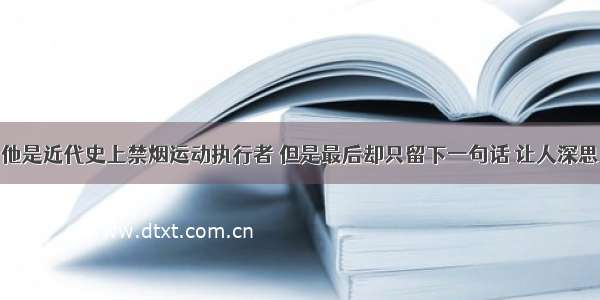 他是近代史上禁烟运动执行者 但是最后却只留下一句话 让人深思

www.dtxt.com.cn